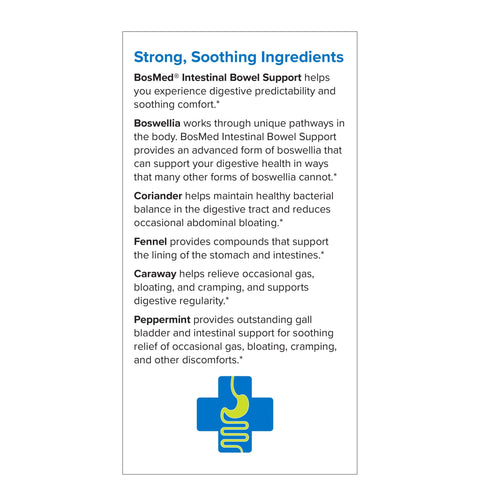 Strong, Soothing Ingredients

BosMed® Intestinal Bowel Support helps you experience digestive predictability and soothing comfort.*

Boswellia works through unique pathways in the body. BosMed Intestinal Bowel Support provides an advanced form of boswellia that can support your digestive health in ways that many other forms of boswellia cannot.*

Coriander helps maintain healthy bacterial balance in the digestive tract and reduces occasional abdominal bloating.*

Fennel provides compounds that support the lining of the stomach and intestines.*

Caraway helps relieve occasional gas, bloating, and cramping, and supports digestive regularity.*

Peppermint provides outstanding gall bladder and intestinal support for soothing relief of occasional gas, bloating, cramping, and other discomforts.*